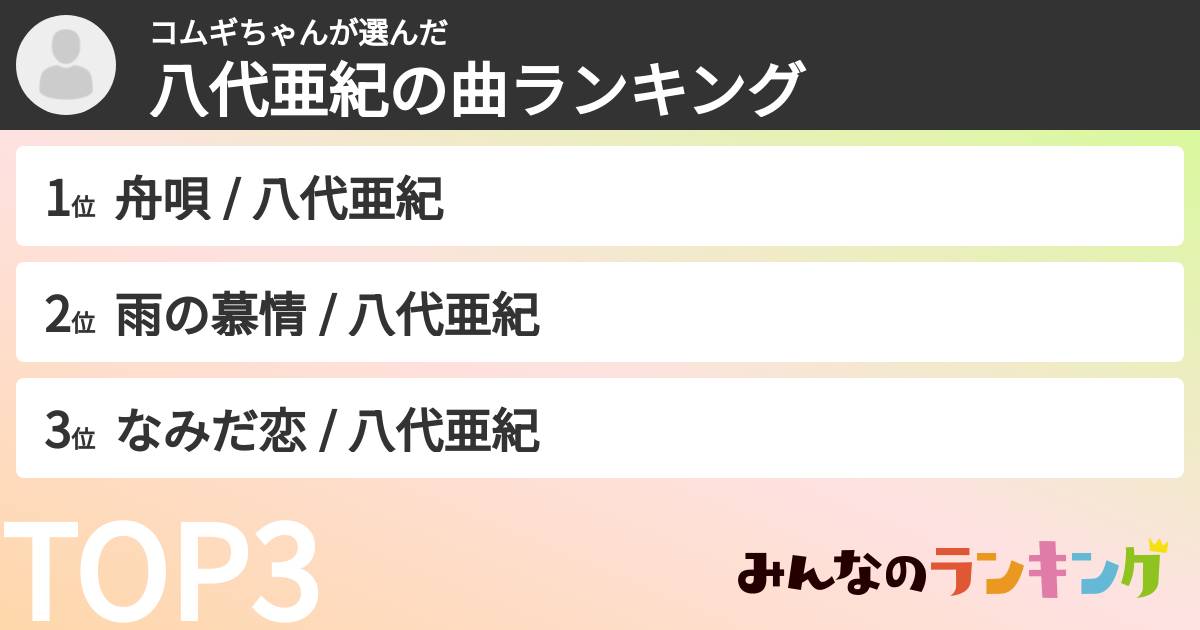 コムギちゃんが選んだ
八代亜紀の曲ランキング

1位 舟唄 / 八代亜紀

2位 雨の慕情 / 八代亜紀

3位 なみだ恋 / 八代亜紀

TOP3

みんなのランキング